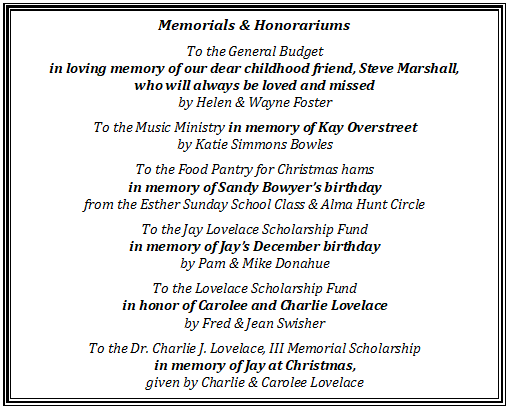 Memorials & Honorariums

To the General Budget
in loving memory of our dear childhood friend, Steve Marshall, who will always be loved and missed
by Helen & Wayne Foster

To the Music Ministry in memory of Kay Overstreet
by Katie Simmons Bowles

To the Food Pantry for Christmas hams
in memory of Sandy Bowyer's birthday
from the Esther Sunday School Class & Alma Hunt Circle

To the Jay Lovelace Scholarship Fund
in memory of Jay's December birthday
by Pam & Mike Donahue

To the Lovelace Scholarship Fund
in honor of Carolee and Charlie Lovelace
by Fred & Jean Swisher

To the Dr. Charlie J. Lovelace, III Memorial Scholarship
in memory of Jay at Christmas,
given by Charlie & Carolee Lovelace